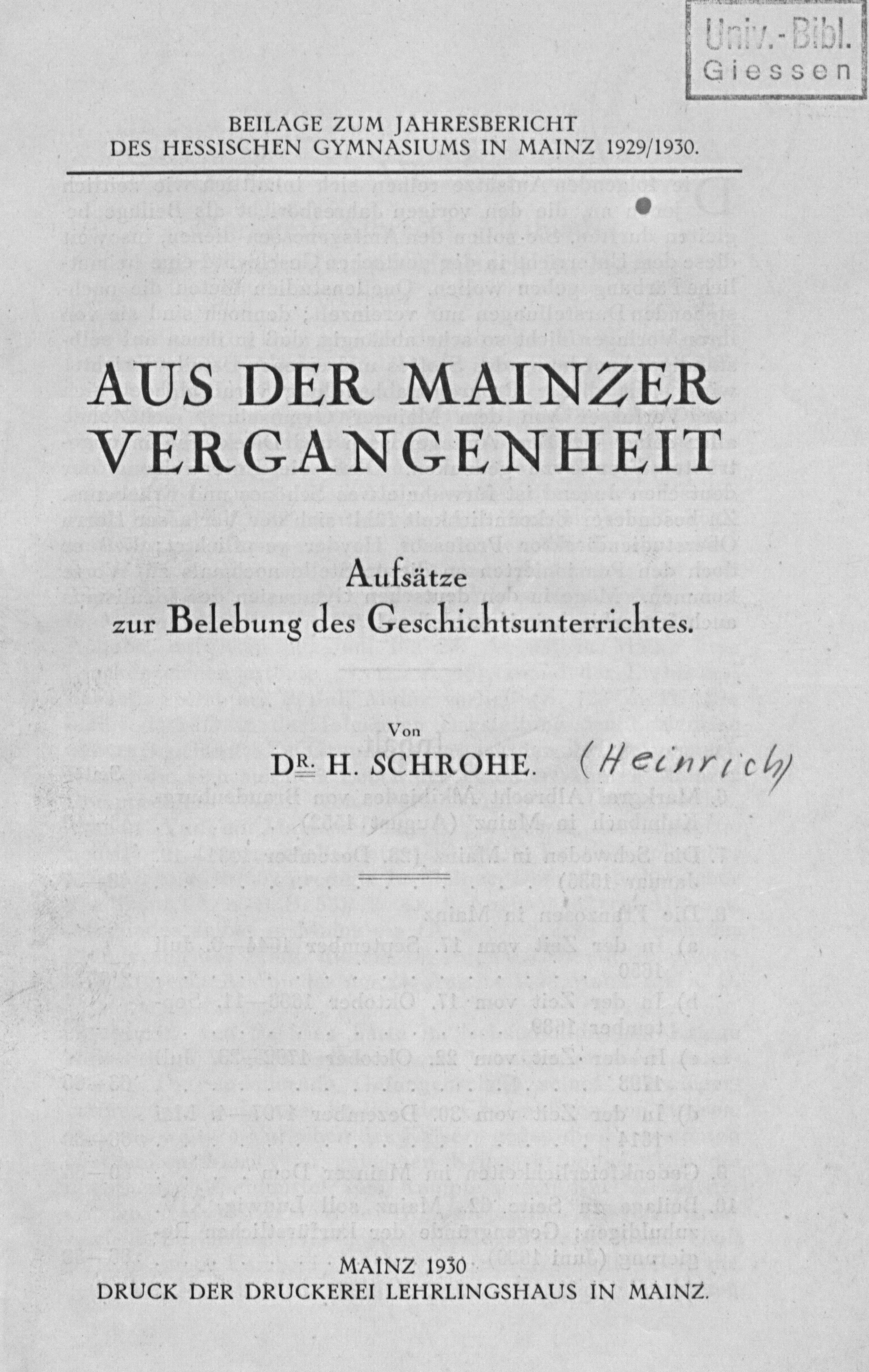 Univ.-Bibl.
Giessen

BEILAGE ZUM JAHRESBERICHT
DES HESSISCHEN GYMNASIUMS IN MAINZ 1929/1930.

AUS DER MAINZER VERGANGENHEIT

Aufsätze
zur Belebung des Geschichtsunterrichtes.

Von
DR. H. SCHROHE. (Heinrich)

MAINZ 1930
DRUCK DER DRUCKEREI LEHRLINGSHAUS IN MAINZ.